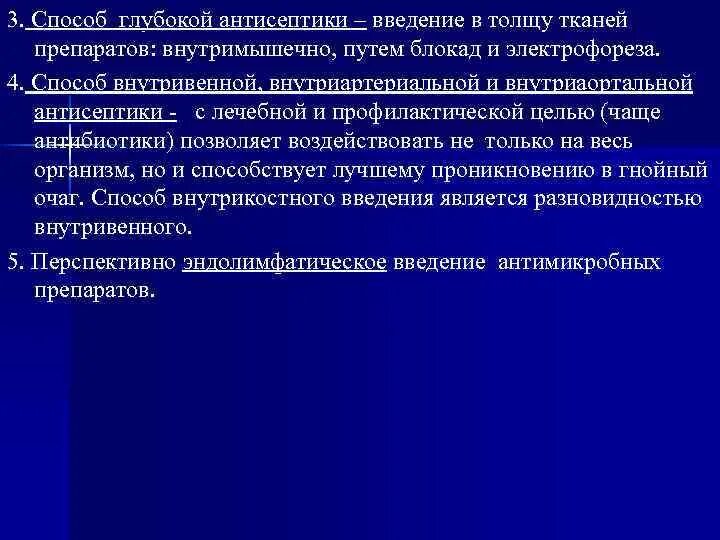 3. Способ глубокой антисептики – введение в толщу тканей препаратов: внутримышечно, путем блокад и электрофореза.

4. Способ внутривенной, внутриартериальной и внутриаортальной антисептики - с лечебной и профилактической целью (чаще антибиотики) позволяет воздействовать не только на весь организм, но и способствует лучшему проникновению в гнойный очаг. Способ внутрикостного введения является разновидностью внутривенного.

5. Перспективно эндолимфатическое введение антимикробных препаратов.